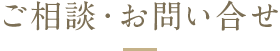 ご相談・お問い合せ